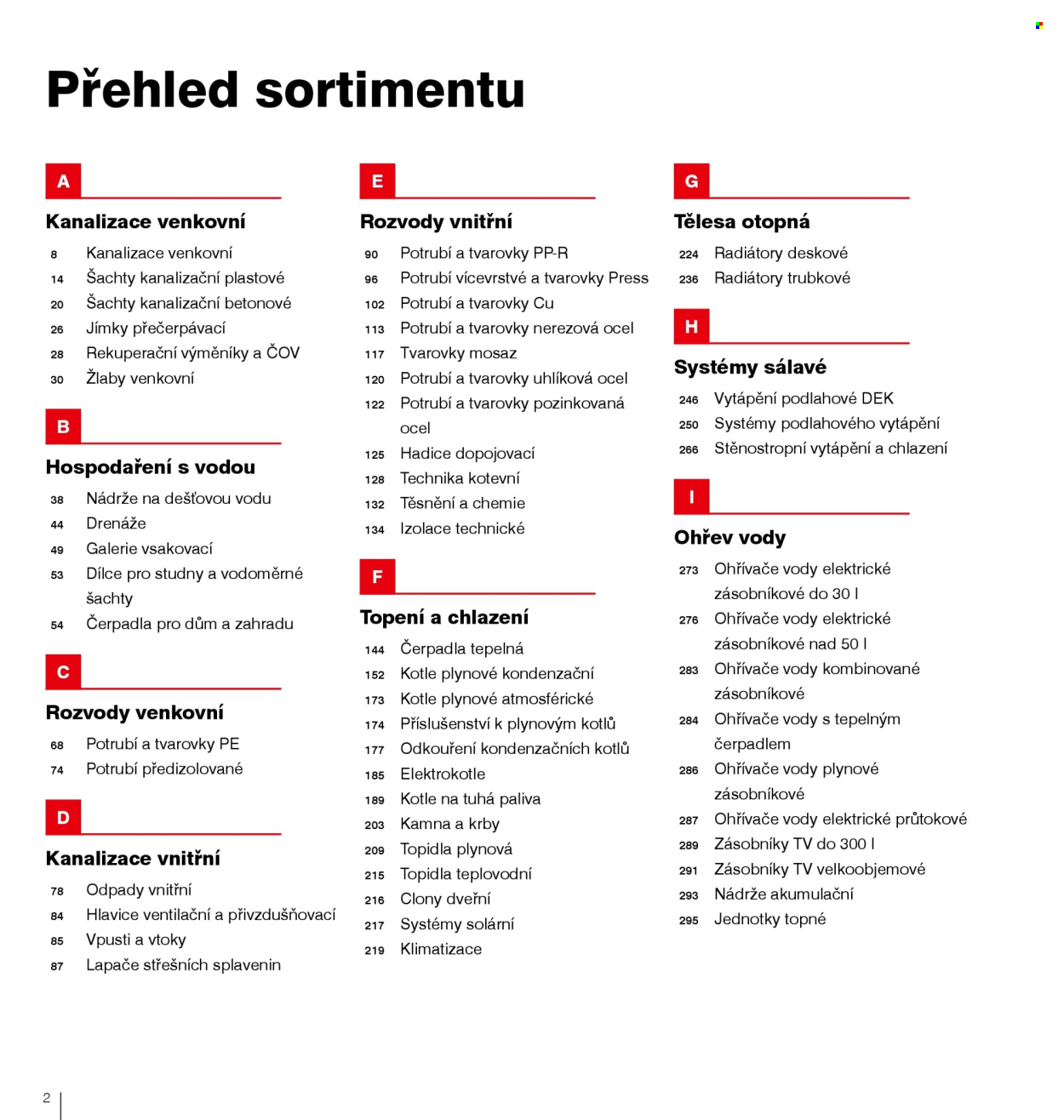 Přehled sortimentu

A

Kanalizace venkovní

8 Kanalizace venkovní
14 Šachty kanalizační plastové
20 Šachty kanalizační betonové
26 Jímky přečerpávací
28 Rekuperační výměníky a ČOV
30 Žlaby venkovní

B

Hospodaření s vodou

38 Nádrže na dešťovou vodu
44 Drenáže
49 Galerie vsakovací
53 Dílce pro studny a vodoměrné šachty
54 Čerpadla pro dům a zahradu

C

Rozvody venkovní

68 Potrubí a tvarovky PE
74 Potrubí předizolované

D

Kanalizace vnitřní

78 Odpady vnitřní
84 Hlavice ventilační a přivzdušňovací
85 Vpusti a vtoky
87 Lapače střešních splavenin

E

Rozvody vnitřní

90 Potrubí a tvarovky PP-R
96 Potrubí vícevrstvé a tvarovky Press
102 Potrubí a tvarovky Cu
113 Potrubí a tvarovky nerezová ocel
117 Tvarovky mosaz
120 Potrubí a tvarovky uhlíková ocel
122 Potrubí a tvarovky pozinkovaná ocel
125 Hadice dopojovací
128 Technika kotevní
132 Těsnění a chemie
134 Izolace technické

F

Topení a chlazení

144 Čerpadla tepelná
152 Kotle plynové kondenzační
173 Kotle plynové atmosférické
174 Příslušenství k plynovým kotlů
177 Odkouření kondenzačních kotlů
185 Elektrokotle
189 Kotle na tuhá paliva
203 Kamna a krby
209 Topidla plynová
215 Topidla teplovodní
216 Clony dveřní
217 Systémy solární
219 Klimatizace

G

Tělesa otopná

224 Radiátory deskové
236 Radiátory trubkové

H

Systémy sálavé

246 Vytápění podlahové DEK
250 Systémy podlahového vytápění
266 Stěnostropní vytápění a chlazení

I

Ohřev vody

273 Ohřívače vody elektrické zásobníkové do 30 l
276 Ohřívače vody elektrické zásobníkové nad 50 l
283 Ohřívače vody kombinované zásobníkové
284 Ohřívače vody s tepelným čerpadlem
286 Ohřívače vody plynové zásobníkové
287 Ohřívače vody elektrické průtokové
289 Zásobníky TV do 300 l
291 Zásobníky TV velkoobjemové
293 Nádrže akumulační
295 Jednotky topné

2